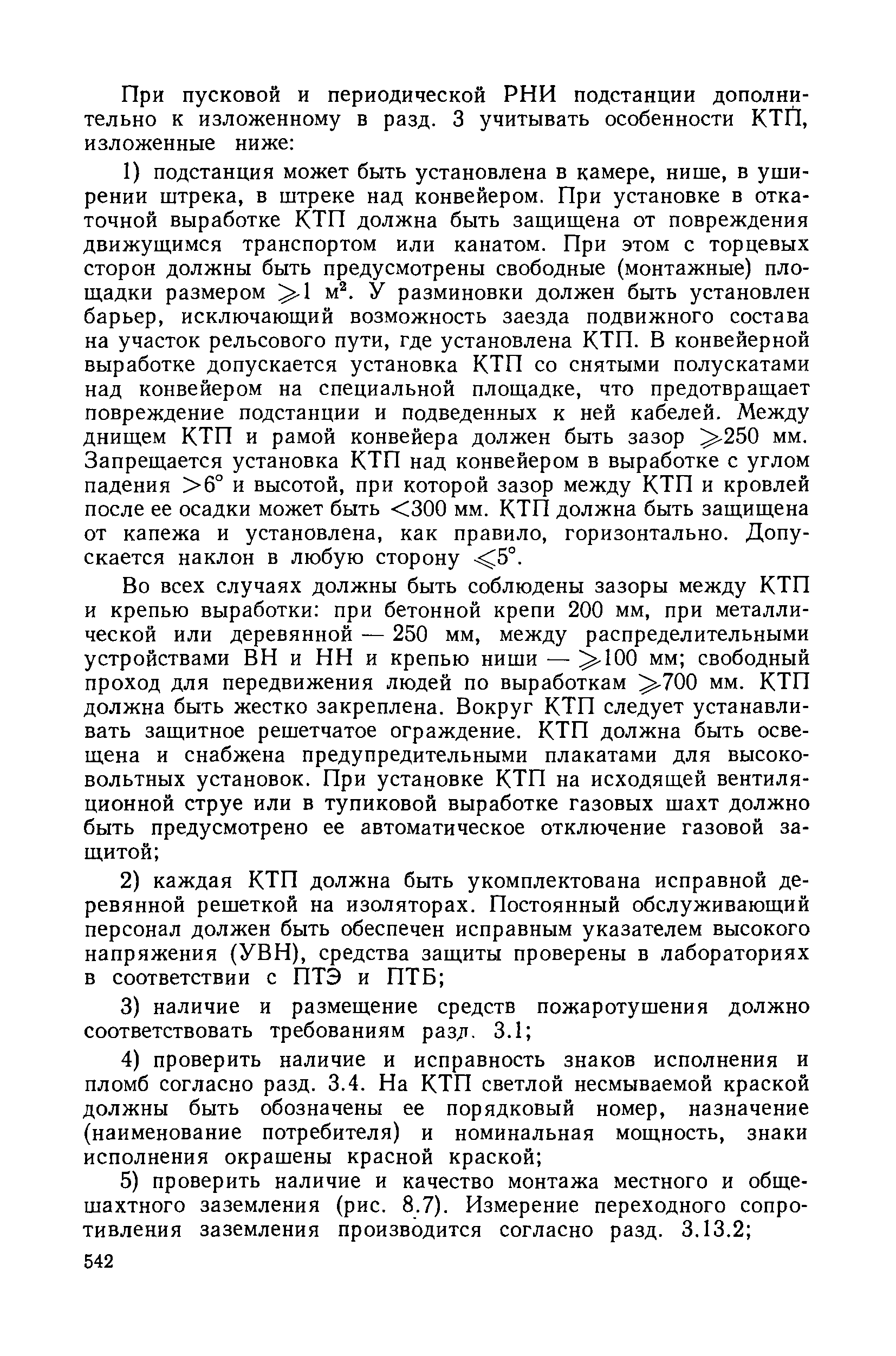 При пусковой и периодической РНИ подстанции дополнительно к изложенному в разд. 3 учитывать особенности КТП, изложенные ниже:

1) подстанция может быть установлена в камере, нише, в уширении штрека, в штреке над конвейером. При установке в откаточной выработке КТП должна быть защищена от повреждения движущимся транспортом или канатом. При этом с торцевых сторон должны быть предусмотрены свободные (монтажные) площадки размером $\geqslant 1$ м$^2$. У разминовки должен быть установлен барьер, исключающий возможность заезда подвижного состава на участок рельсового пути, где установлена КТП. В конвейерной выработке допускается установка КТП со снятыми полускатами над конвейером на специальной площадке, что предотвращает повреждение подстанции и подведенных к ней кабелей. Между днищем КТП и рамой конвейера должен быть зазор $\geqslant 250$ мм. Запрещается установка КТП над конвейером в выработке с углом падения $>6°$ и высотой, при которой зазор между КТП и кровлей после ее осадки может быть $<300$ мм. КТП должна быть защищена от капежа и установлена, как правило, горизонтально. Допускается наклон в любую сторону $\leqslant 5°$.

Во всех случаях должны быть соблюдены зазоры между КТП и крепью выработки: при бетонной крепи 200 мм, при металлической или деревянной — 250 мм, между распределительными устройствами ВН и НН и крепью ниши — $\geqslant 100$ мм; свободный проход для передвижения людей по выработкам $\geqslant 700$ мм. КТП должна быть жестко закреплена. Вокруг КТП следует устанавливать защитное решетчатое ограждение. КТП должна быть освещена и снабжена предупредительными плакатами для высоковольтных установок. При установке КТП на исходящей вентиляционной струе или в тупиковой выработке газовых шахт должно быть предусмотрено ее автоматическое отключение газовой защитой;

2) каждая КТП должна быть укомплектована исправной деревянной решеткой на изоляторах. Постоянный обслуживающий персонал должен быть обеспечен исправным указателем высокого напряжения (УВН), средства защиты проверены в лабораториях в соответствии с ПТЭ и ПТБ;

3) наличие и размещение средств пожаротушения должно соответствовать требованиям разд. 3.1;

4) проверить наличие и исправность знаков исполнения и пломб согласно разд. 3.4. На КТП светлой несмываемой краской должны быть обозначены ее порядковый номер, назначение (наименование потребителя) и номинальная мощность, знаки исполнения окрашены красной краской;

5) проверить наличие и качество монтажа местного и общешахтного заземления (рис. 8.7). Измерение переходного сопротивления заземления производится согласно разд. 3.13.2;

542